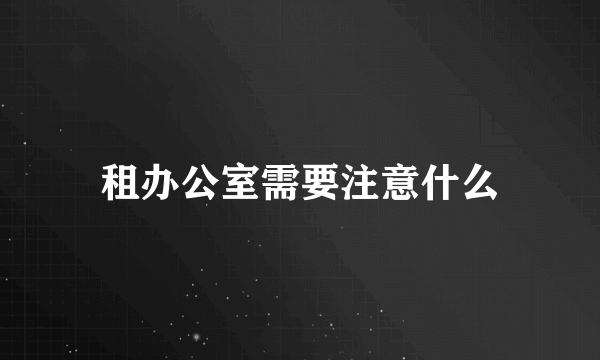 租办公室需要注意什么